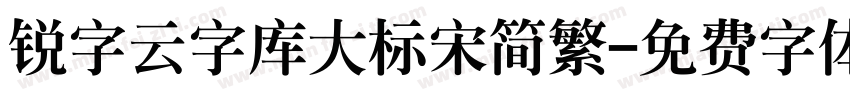 锐字云字库大标宋简繁-免费字体